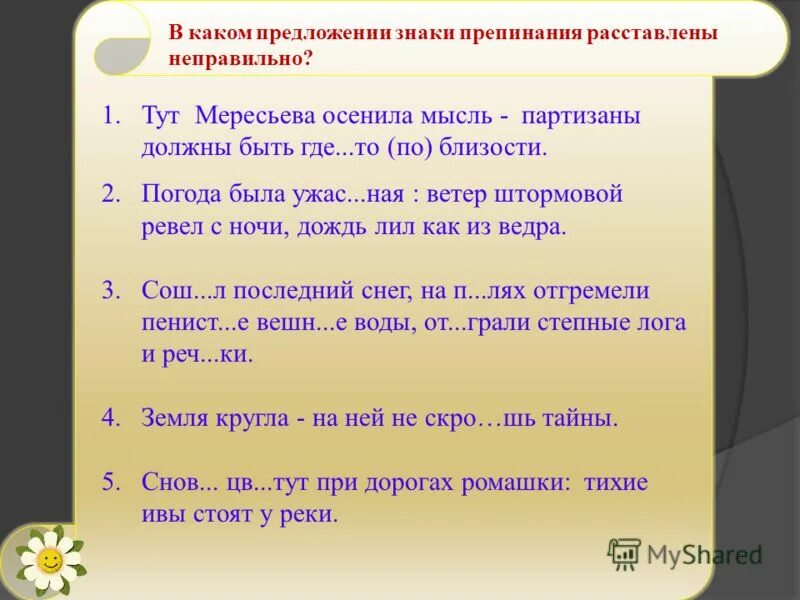 В каком предложении знаки препинания расставлены неправильно?

1. Тут Мересьева осенила мысль - партизаны должны быть где...то (по) близости.

2. Погода была ужас...ная : ветер штормовой ревел с ночи, дождь лил как из ведра.

3. Сош...л последний снег, на п...лях отгремели пенист...е вешн...е воды, от...грали степные лога и реч...ки.

4. Земля кругла - на ней не скро…шь тайны.

5. Снов... цв...тут при дорогах ромашки: тихие ивы стоят у реки.

MyShared